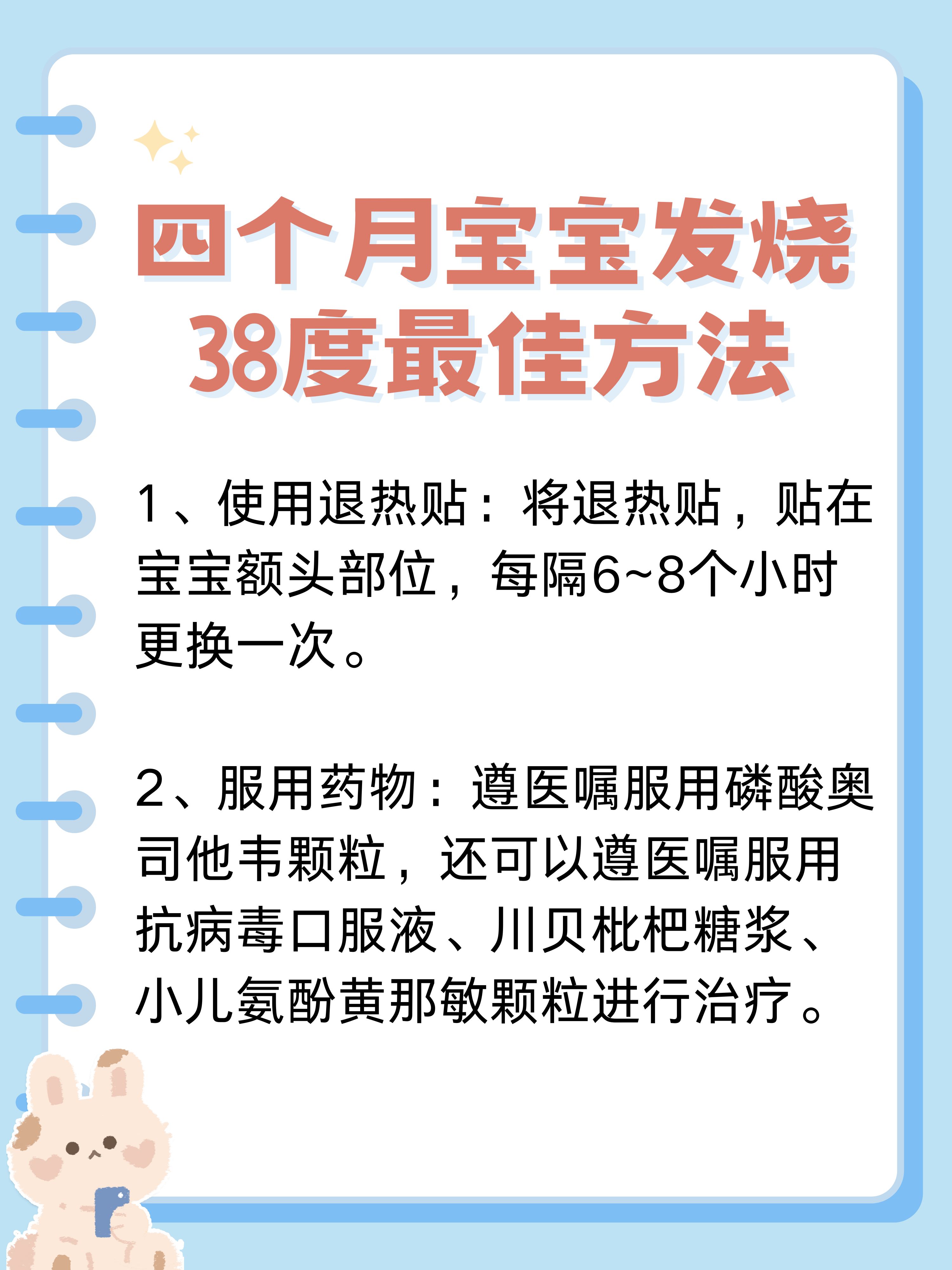 四个月宝宝发烧
38度最佳方法

1、使用退热贴：将退热贴，贴在宝宝额头部位，每隔6~8个小时更换一次。

2、服用药物：遵医嘱服用磷酸奥司他韦颗粒，还可以遵医嘱服用抗病毒口服液、川贝枇杷糖浆、小儿氨酚黄那敏颗粒进行治疗。